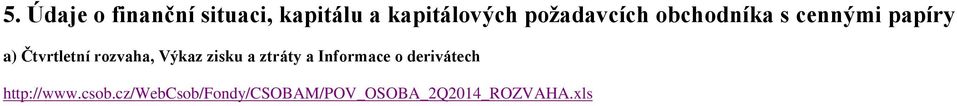 5. Údaje o finanční situaci, kapitálu a kapitálových požadavcích obchodníka s cennými papíry

a) Čtvrtletní rozvaha, Výkaz zisku a ztráty a Informace o derivátech

http://www.csob.cz/WebCsob/Fondy/CSOBAM/POV_OSOBA_2Q2014_ROZVAHA.xls